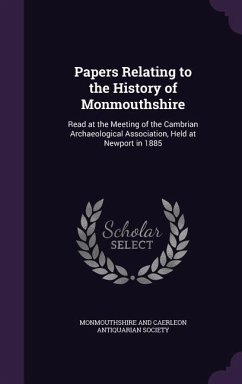 Papers Relating to the History of Monmouthshire

Read at the Meeting of the Cambrian Archaeological Association, Held at Newport in 1885

Scholar SELECT

MONMOUTHSHIRE AND CAERLEON ANTIQUARIAN SOCIETY